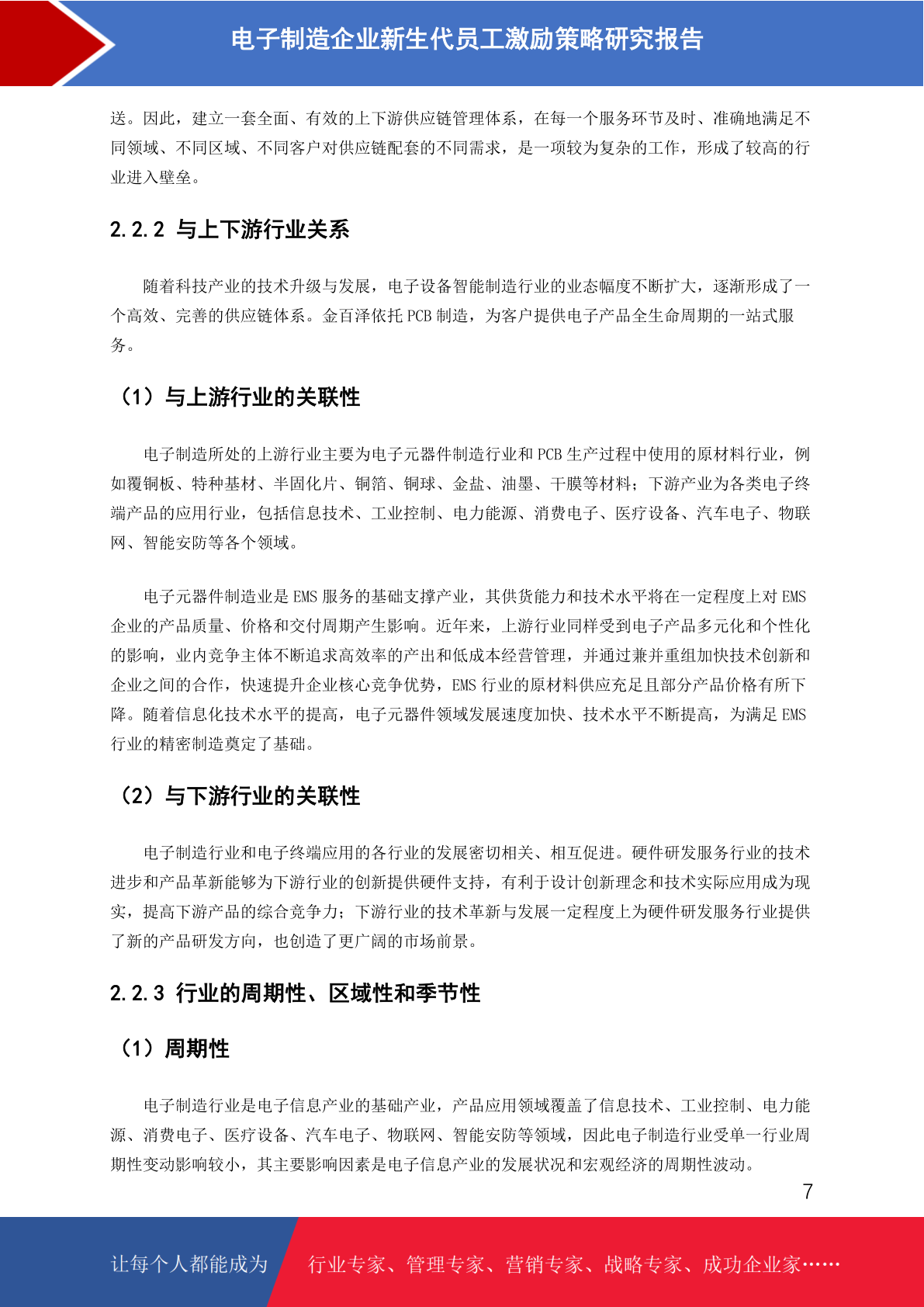 电子制造企业新生代员工激励策略研究报告

送。因此，建立一套全面、有效的上下游供应链管理体系，在每一个服务环节及时、准确地满足不同领域、不同区域、不同客户对供应链配套的不同需求，是一项较为复杂的工作，形成了较高的行业进入壁垒。

2.2.2 与上下游行业关系

随着科技产业的技术升级与发展，电子设备智能制造行业的业态幅度不断扩大，逐渐形成了一个高效、完善的供应链体系。金百泽依托 PCB 制造，为客户提供电子产品全生命周期的一站式服务。

（1）与上游行业的关联性

电子制造所处的上游行业主要为电子元器件制造行业和 PCB 生产过程中使用的原材料行业，例如覆铜板、特种基材、半固化片、铜箔、铜球、金盐、油墨、干膜等材料；下游产业为各类电子终端产品的应用行业，包括信息技术、工业控制、电力能源、消费电子、医疗设备、汽车电子、物联网、智能安防等各个领域。

电子元器件制造业是 EMS 服务的基础支撑产业，其供货能力和技术水平将在一定程度上对 EMS 企业的产品质量、价格和交付周期产生影响。近年来，上游行业同样受到电子产品多元化和个性化的影响，业内竞争主体不断追求高效率的产出和低成本经营管理，并通过兼并重组加快技术创新和企业之间的合作，快速提升企业核心竞争优势，EMS 行业的原材料供应充足且部分产品价格有所下降。随着信息化技术水平的提高，电子元器件领域发展速度加快、技术水平不断提高，为满足 EMS 行业的精密制造奠定了基础。

（2）与下游行业的关联性

电子制造行业和电子终端应用的各行业的发展密切相关、相互促进。硬件研发服务行业的技术进步和产品革新能够为下游行业的创新提供硬件支持，有利于设计创新理念和技术实际应用成为现实，提高下游产品的综合竞争力；下游行业的技术革新与发展一定程度上为硬件研发服务行业提供了新的产品研发方向，也创造了更广阔的市场前景。

2.2.3 行业的周期性、区域性和季节性

（1）周期性

电子制造行业是电子信息产业的基础产业，产品应用领域覆盖了信息技术、工业控制、电力能源、消费电子、医疗设备、汽车电子、物联网、智能安防等领域，因此电子制造行业受单一行业周期性变动影响较小，其主要影响因素是电子信息产业的发展状况和宏观经济的周期性波动。

7

让每个人都能成为

行业专家、管理专家、营销专家、战略专家、成功企业家……